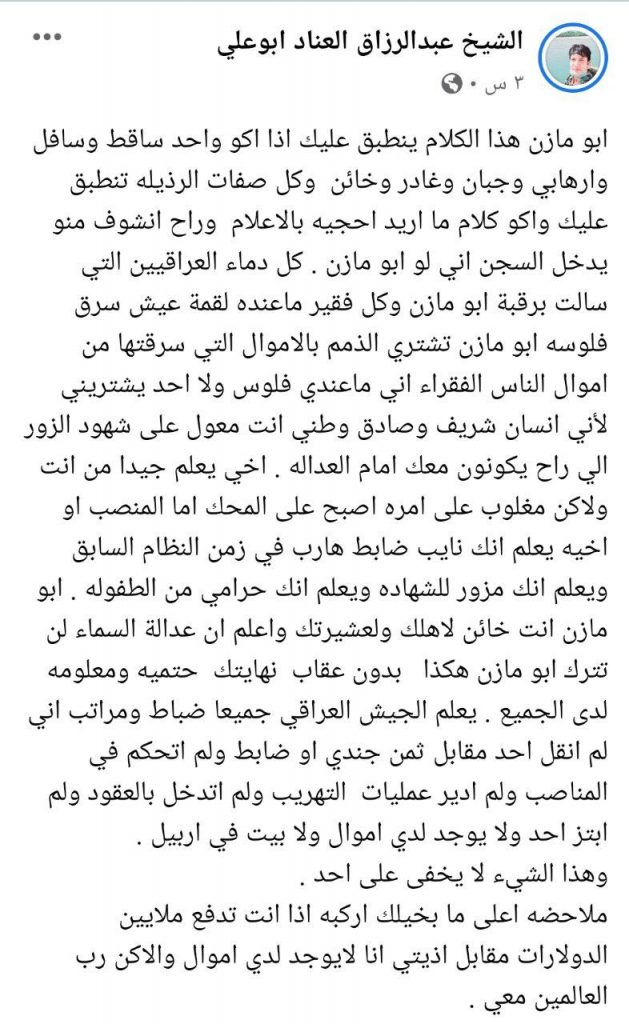 الشيخ عبدالرزاق العناد ابوعلي
٣ س ·

ابو مازن هذا الكلام ينطبق عليك اذا اكو واحد ساقط وسافل وارهابي وجبان وغادر وخائن وكل صفات الرذيله تنطبق عليك واكو كلام ما اريد احجيه بالاعلام وراح انشوف منو يدخل السجن اني لو ابو مازن . كل دماء العراقيين التي سالت برقبة ابو مازن وكل فقير ماعنده لقمة عيش سرق فلوسه ابو مازن تشتري الذمم بالاموال التي سرقتها من اموال الناس الفقراء اني ماعندي فلوس ولا احد يشتريني لأني انسان شريف وصادق وطني انت معول على شهود الزور الي راح يكونون معك امام العداله . اخي يعلم جيدا من انت ولاكن مغلوب على امره اصبح على المحك اما المنصب او اخيه يعلم انك نايب ضابط هارب في زمن النظام السابق ويعلم انك مزور للشهاده ويعلم انك حرامي من الطفوله . ابو مازن انت خائن لاهلك ولعشيرتك واعلم ان عدالة السماء لن تترك ابو مازن هكذا بدون عقاب نهايتك حتميه ومعلومه لدى الجميع . يعلم الجيش العراقي جميعا ضباط ومراتب اني لم انقل احد مقابل ثمن جندي او ضابط ولم اتحكم في المناصب ولم ادير عمليات التهريب ولم اتدخل بالعقود ولم ابتز احد ولا يوجد لدي اموال ولا بيت في اربيل .
وهذا الشيء لا يخفى على احد .
ملاحضه اعلى ما بخيلك اركبه اذا انت تدفع ملايين الدولارات مقابل اذيتي انا لايوجد لدي اموال والاكن رب العالمين معي .